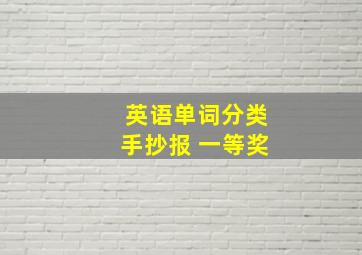 英语单词分类
手抄报 一等奖